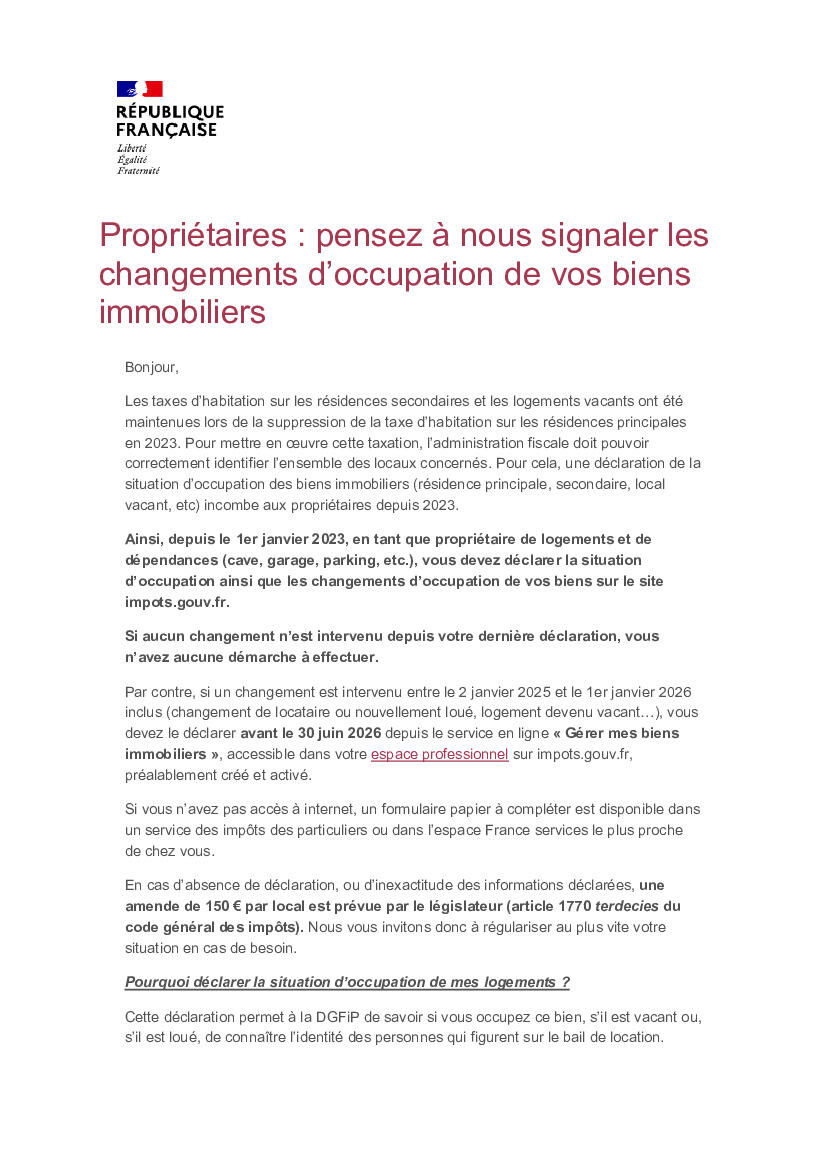 RÉPUBLIQUE FRANÇAISE
Liberté
Égalité
Fraternité

Propriétaires : pensez à nous signaler les changements d'occupation de vos biens immobiliers

Bonjour,

Les taxes d'habitation sur les résidences secondaires et les logements vacants ont été maintenues lors de la suppression de la taxe d'habitation sur les résidences principales en 2023. Pour mettre en œuvre cette taxation, l'administration fiscale doit pouvoir correctement identifier l'ensemble des locaux concernés. Pour cela, une déclaration de la situation d'occupation des biens immobiliers (résidence principale, secondaire, local vacant, etc) incombe aux propriétaires depuis 2023.

Ainsi, depuis le 1er janvier 2023, en tant que propriétaire de logements et de dépendances (cave, garage, parking, etc.), vous devez déclarer la situation d'occupation ainsi que les changements d'occupation de vos biens sur le site impots.gouv.fr.

Si aucun changement n'est intervenu depuis votre dernière déclaration, vous n'avez aucune démarche à effectuer.

Par contre, si un changement est intervenu entre le 2 janvier 2025 et le 1er janvier 2026 inclus (changement de locataire ou nouvellement loué, logement devenu vacant…), vous devez le déclarer avant le 30 juin 2026 depuis le service en ligne « Gérer mes biens immobiliers », accessible dans votre espace professionnel sur impots.gouv.fr, préalablement créé et activé.

Si vous n'avez pas accès à internet, un formulaire papier à compléter est disponible dans un service des impôts des particuliers ou dans l'espace France services le plus proche de chez vous.

En cas d'absence de déclaration, ou d'inexactitude des informations déclarées, une amende de 150 € par local est prévue par le législateur (article 1770 terdecies du code général des impôts). Nous vous invitons donc à régulariser au plus vite votre situation en cas de besoin.

Pourquoi déclarer la situation d'occupation de mes logements ?

Cette déclaration permet à la DGFiP de savoir si vous occupez ce bien, s'il est vacant ou, s'il est loué, de connaître l'identité des personnes qui figurent sur le bail de location.